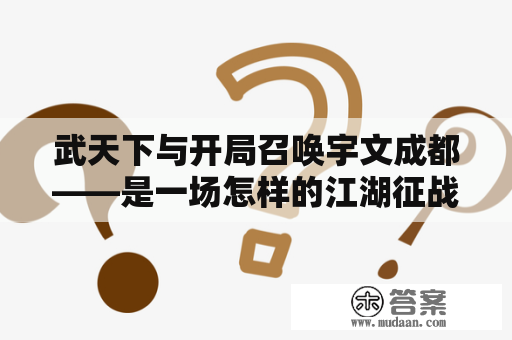 武天下与开局召唤宇文成都——是一场怎样的江湖征战

木 答案
www.mudaan.com